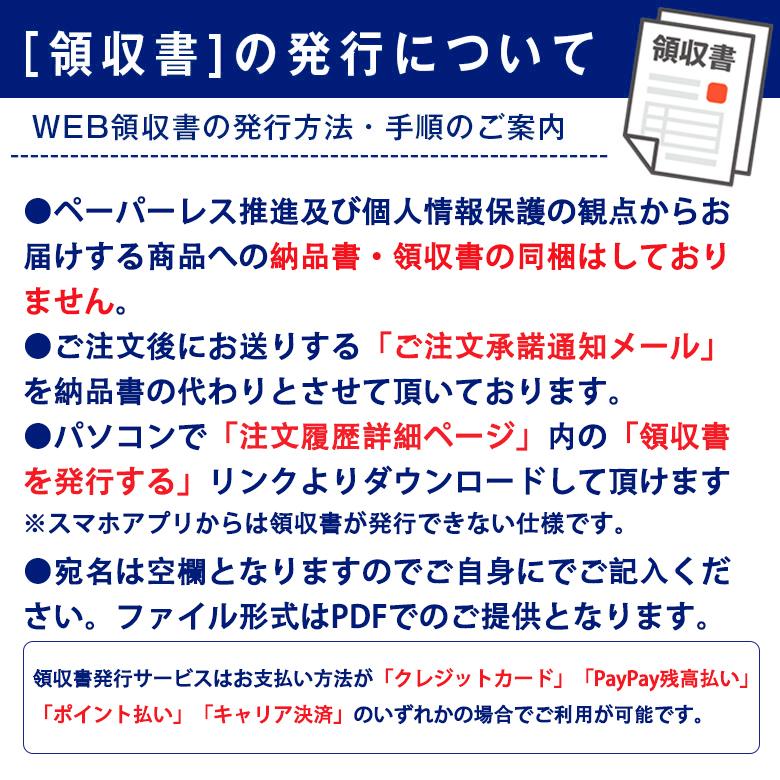 [領収書]の発行について

領収書

WEB領収書の発行方法・手順のご案内

●ペーパーレス推進及び個人情報保護の観点からお届けする商品への納品書・領収書の同梱はしておりません。

●ご注文後にお送りする「ご注文承諾通知メール」を納品書の代わりとさせて頂いております。

●パソコンで「注文履歴詳細ページ」内の「領収書を発行する」リンクよりダウンロードして頂けます
※スマホアプリからは領収書が発行できない仕様です。

●宛名は空欄となりますのでご自身にでご記入ください。ファイル形式はPDFでのご提供となります。

領収書発行サービスはお支払い方法が「クレジットカード」「PayPay残高払い」「ポイント払い」「キャリア決済」のいずれかの場合でご利用が可能です。